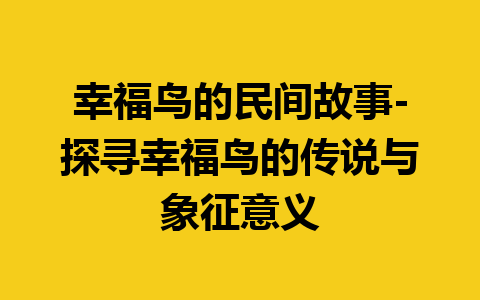 幸福鸟的民间故事-探寻幸福鸟的传说与象征意义